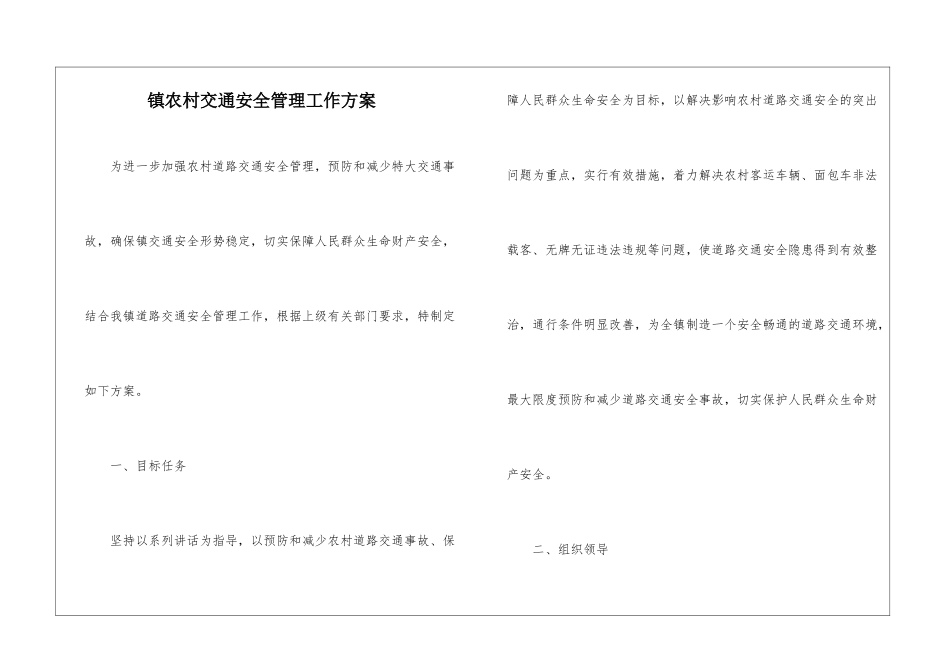 镇农村交通安全管理工作方案

为进一步加强农村道路交通安全管理，预防和减少特大交通事故，确保镇交通安全形势稳定，切实保障人民群众生命财产安全，结合我镇道路交通安全管理工作，根据上级有关部门要求，特制定如下方案。

一、目标任务

坚持以系列讲话为指导，以预防和减少农村道路交通事故、保障人民群众生命安全为目标，以解决影响农村道路交通安全的突出问题为重点，实行有效措施，着力解决农村客运车辆、面包车非法载客、无牌无证违法违规等问题，使道路交通安全隐患得到有效整治，通行条件明显改善，为全镇制造一个安全畅通的道路交通环境，最大限度预防和减少道路交通安全事故，切实保护人民群众生命财产安全。

二、组织领导